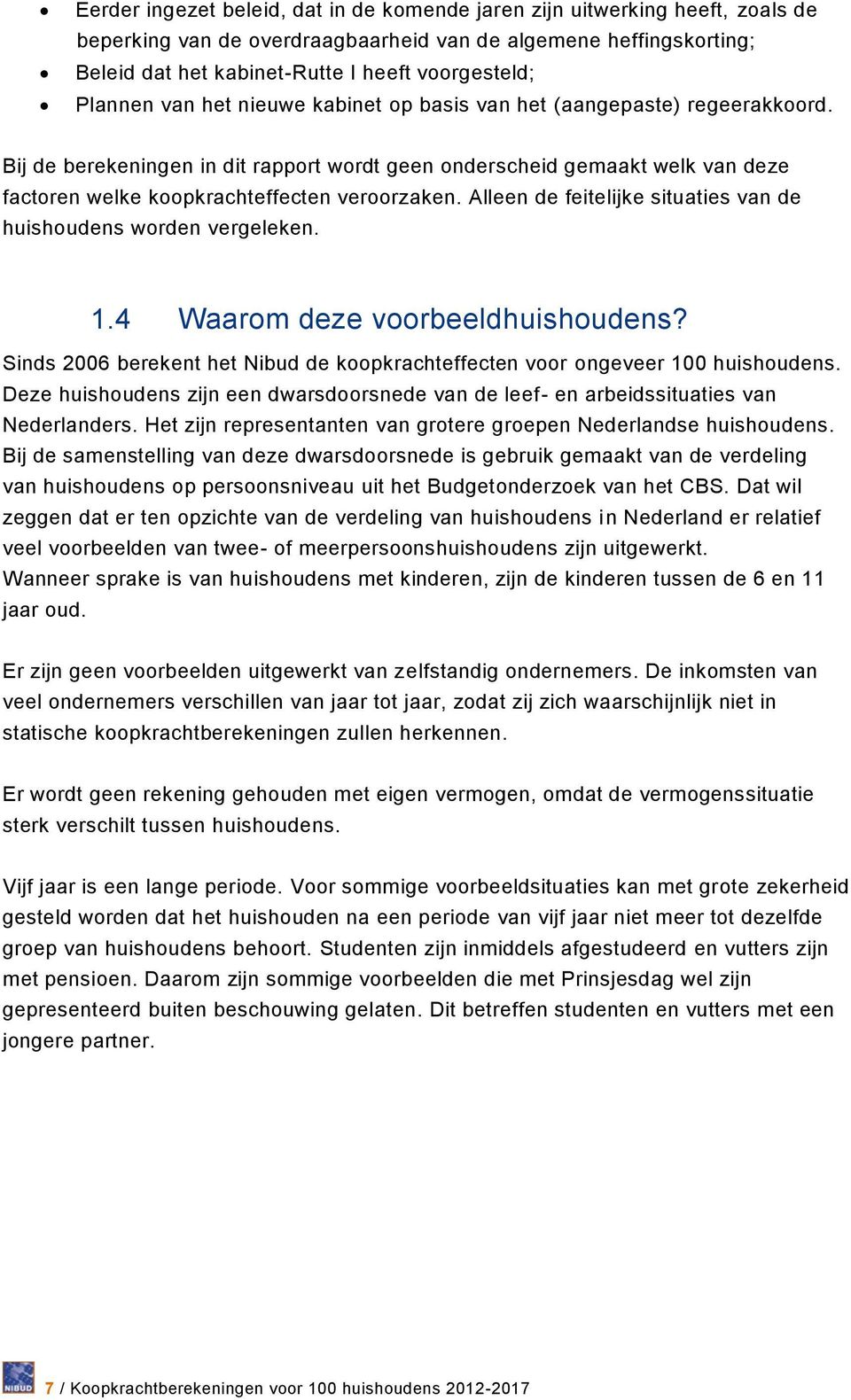 • Eerder ingezet beleid, dat in de komende jaren zijn uitwerking heeft, zoals de beperking van de overdraagbaarheid van de algemene heffingskorting;
• Beleid dat het kabinet-Rutte I heeft voorgesteld;
• Plannen van het nieuwe kabinet op basis van het (aangepaste) regeerakkoord.

Bij de berekeningen in dit rapport wordt geen onderscheid gemaakt welk van deze factoren welke koopkrachteffecten veroorzaken. Alleen de feitelijke situaties van de huishoudens worden vergeleken.

1.4 Waarom deze voorbeeldhuishoudens?

Sinds 2006 berekent het Nibud de koopkrachteffecten voor ongeveer 100 huishoudens. Deze huishoudens zijn een dwarsdoorsnede van de leef- en arbeidssituaties van Nederlanders. Het zijn representanten van grotere groepen Nederlandse huishoudens. Bij de samenstelling van deze dwarsdoorsnede is gebruik gemaakt van de verdeling van huishoudens op persoonsniveau uit het Budgetonderzoek van het CBS. Dat wil zeggen dat er ten opzichte van de verdeling van huishoudens in Nederland er relatief veel voorbeelden van twee- of meerpersoonshuishoudens zijn uitgewerkt.
Wanneer sprake is van huishoudens met kinderen, zijn de kinderen tussen de 6 en 11 jaar oud.

Er zijn geen voorbeelden uitgewerkt van zelfstandig ondernemers. De inkomsten van veel ondernemers verschillen van jaar tot jaar, zodat zij zich waarschijnlijk niet in statische koopkrachtberekeningen zullen herkennen.

Er wordt geen rekening gehouden met eigen vermogen, omdat de vermogenssituatie sterk verschilt tussen huishoudens.

Vijf jaar is een lange periode. Voor sommige voorbeeldsituaties kan met grote zekerheid gesteld worden dat het huishouden na een periode van vijf jaar niet meer tot dezelfde groep van huishoudens behoort. Studenten zijn inmiddels afgestudeerd en vutters zijn met pensioen. Daarom zijn sommige voorbeelden die met Prinsjesdag wel zijn gepresenteerd buiten beschouwing gelaten. Dit betreffen studenten en vutters met een jongere partner.

NIBUD 7 / Koopkrachtberekeningen voor 100 huishoudens 2012-2017